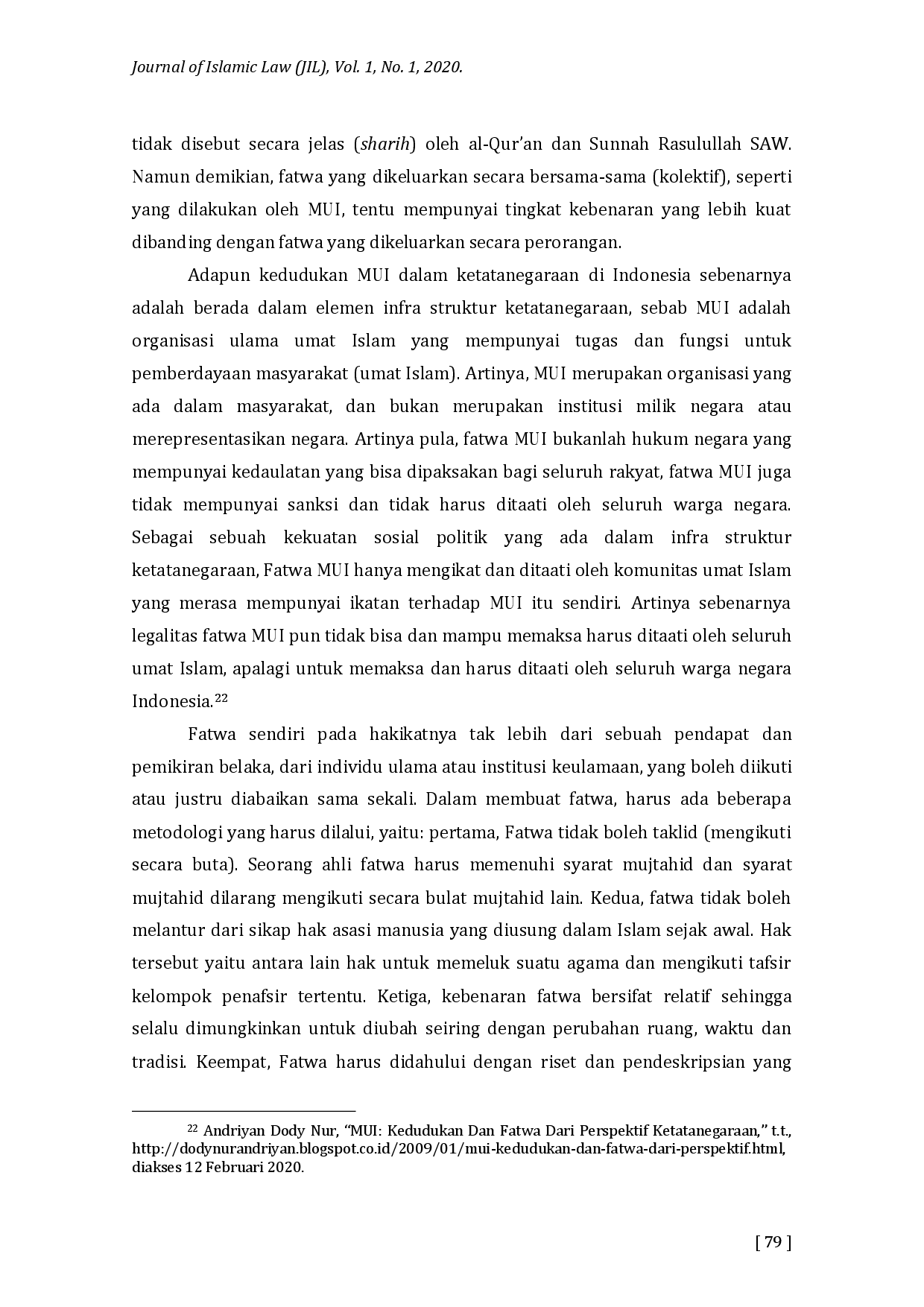 Journal of Islamic Law (JIL), Vol. 1, No. 1, 2020.

tidak disebut secara jelas (sharih) oleh al-Qur'an dan Sunnah Rasulullah SAW. Namun demikian, fatwa yang dikeluarkan secara bersama-sama (kolektif), seperti yang dilakukan oleh MUI, tentu mempunyai tingkat kebenaran yang lebih kuat dibanding dengan fatwa yang dikeluarkan secara perorangan.

Adapun kedudukan MUI dalam ketatanegaraan di Indonesia sebenarnya adalah berada dalam elemen infra struktur ketatanegaraan, sebab MUI adalah organisasi ulama umat Islam yang mempunyai tugas dan fungsi untuk pemberdayaan masyarakat (umat Islam). Artinya, MUI merupakan organisasi yang ada dalam masyarakat, dan bukan merupakan institusi milik negara atau merepresentasikan negara. Artinya pula, fatwa MUI bukanlah hukum negara yang mempunyai kedaulatan yang bisa dipaksakan bagi seluruh rakyat, fatwa MUI juga tidak mempunyai sanksi dan tidak harus ditaati oleh seluruh warga negara. Sebagai sebuah kekuatan sosial politik yang ada dalam infra struktur ketatanegaraan, Fatwa MUI hanya mengikat dan ditaati oleh komunitas umat Islam yang merasa mempunyai ikatan terhadap MUI itu sendiri. Artinya sebenarnya legalitas fatwa MUI pun tidak bisa dan mampu memaksa harus ditaati oleh seluruh umat Islam, apalagi untuk memaksa dan harus ditaati oleh seluruh warga negara Indonesia.$^{22}$

Fatwa sendiri pada hakikatnya tak lebih dari sebuah pendapat dan pemikiran belaka, dari individu ulama atau institusi keulamaan, yang boleh diikuti atau justru diabaikan sama sekali. Dalam membuat fatwa, harus ada beberapa metodologi yang harus dilalui, yaitu: pertama, Fatwa tidak boleh taklid (mengikuti secara buta). Seorang ahli fatwa harus memenuhi syarat mujtahid dan syarat mujtahid dilarang mengikuti secara bulat mujtahid lain. Kedua, fatwa tidak boleh melantur dari sikap hak asasi manusia yang diusung dalam Islam sejak awal. Hak tersebut yaitu antara lain hak untuk memeluk suatu agama dan mengikuti tafsir kelompok penafsir tertentu. Ketiga, kebenaran fatwa bersifat relatif sehingga selalu dimungkinkan untuk diubah seiring dengan perubahan ruang, waktu dan tradisi. Keempat, Fatwa harus didahului dengan riset dan pendeskripsian yang

$^{22}$ Andriyan Dody Nur, "MUI: Kedudukan Dan Fatwa Dari Perspektif Ketatanegaraan," t.t., http://dodynurandriyan.blogspot.co.id/2009/01/mui-kedudukan-dan-fatwa-dari-perspektif.html, diakses 12 Februari 2020.

[ 79 ]